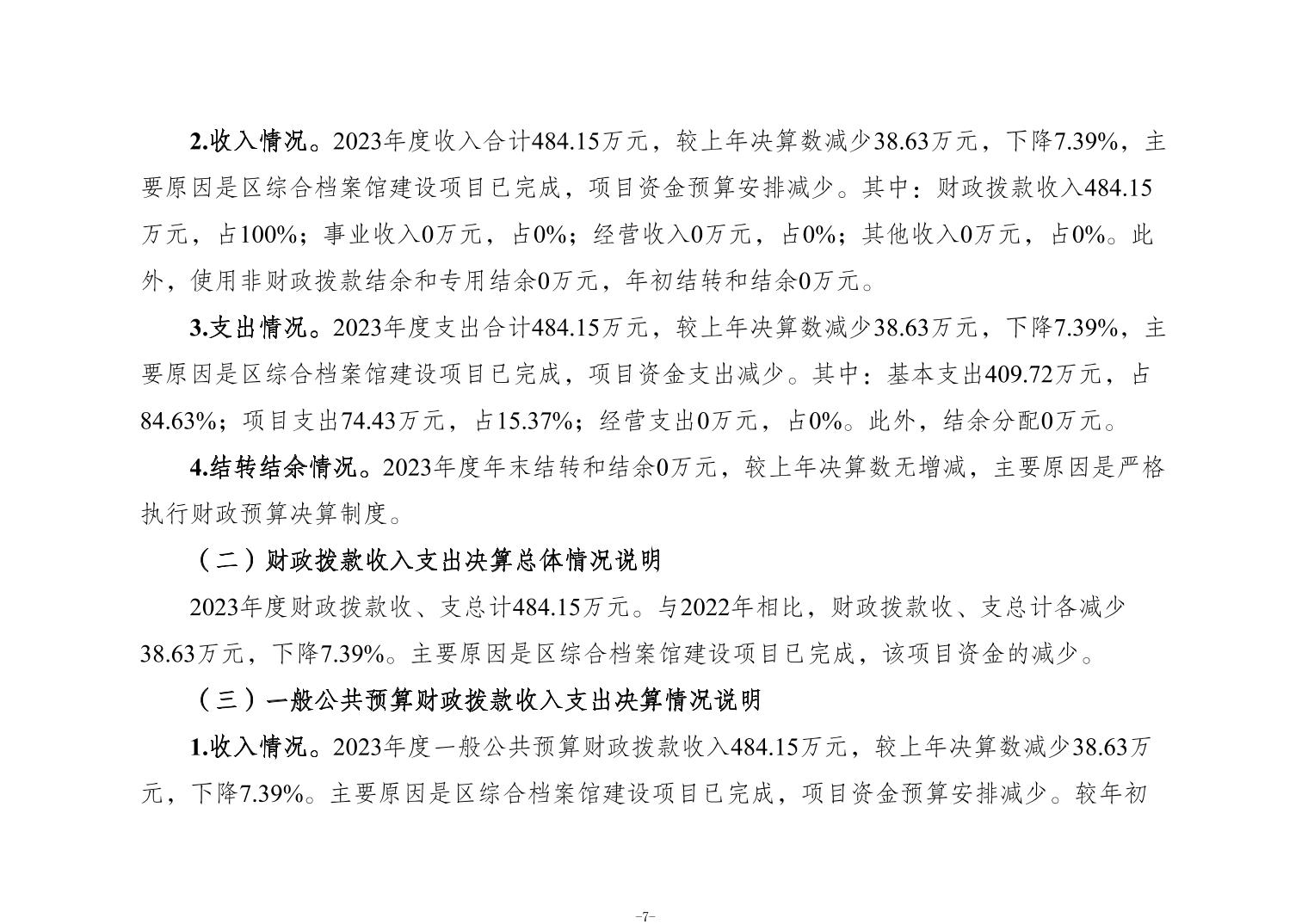 2.收入情况。2023年度收入合计484.15万元，较上年决算数减少38.63万元，下降7.39%，主要原因是区综合档案馆建设项目已完成，项目资金预算安排减少。其中：财政拨款收入484.15万元，占100%；事业收入0万元，占0%；经营收入0万元，占0%；其他收入0万元，占0%。此外，使用非财政拨款结余和专用结余0万元，年初结转和结余0万元。

3.支出情况。2023年度支出合计484.15万元，较上年决算数减少38.63万元，下降7.39%，主要原因是区综合档案馆建设项目已完成，项目资金支出减少。其中：基本支出409.72万元，占84.63%；项目支出74.43万元，占15.37%；经营支出0万元，占0%。此外，结余分配0万元。

4.结转结余情况。2023年度年末结转和结余0万元，较上年决算数无增减，主要原因是严格执行财政预算决算制度。

（二）财政拨款收入支出决算总体情况说明

2023年度财政拨款收、支总计484.15万元。与2022年相比，财政拨款收、支总计各减少38.63万元，下降7.39%。主要原因是区综合档案馆建设项目已完成，该项目资金的减少。

（三）一般公共预算财政拨款收入支出决算情况说明

1.收入情况。2023年度一般公共预算财政拨款收入484.15万元，较上年决算数减少38.63万元，下降7.39%。主要原因是区综合档案馆建设项目已完成，项目资金预算安排减少。较年初

-7-